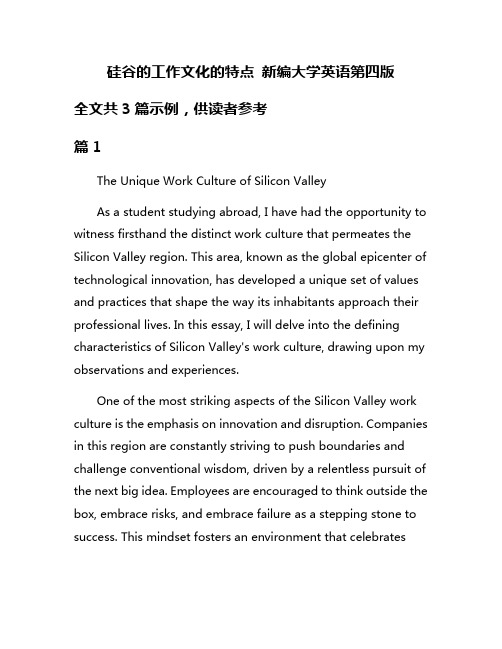 硅谷的工作文化的特点 新编大学英语第四版

全文共 3 篇示例，供读者参考

篇 1

The Unique Work Culture of Silicon Valley

As a student studying abroad, I have had the opportunity to witness firsthand the distinct work culture that permeates the Silicon Valley region. This area, known as the global epicenter of technological innovation, has developed a unique set of values and practices that shape the way its inhabitants approach their professional lives. In this essay, I will delve into the defining characteristics of Silicon Valley's work culture, drawing upon my observations and experiences.

One of the most striking aspects of the Silicon Valley work culture is the emphasis on innovation and disruption. Companies in this region are constantly striving to push boundaries and challenge conventional wisdom, driven by a relentless pursuit of the next big idea. Employees are encouraged to think outside the box, embrace risks, and embrace failure as a stepping stone to success. This mindset fosters an environment that celebrates